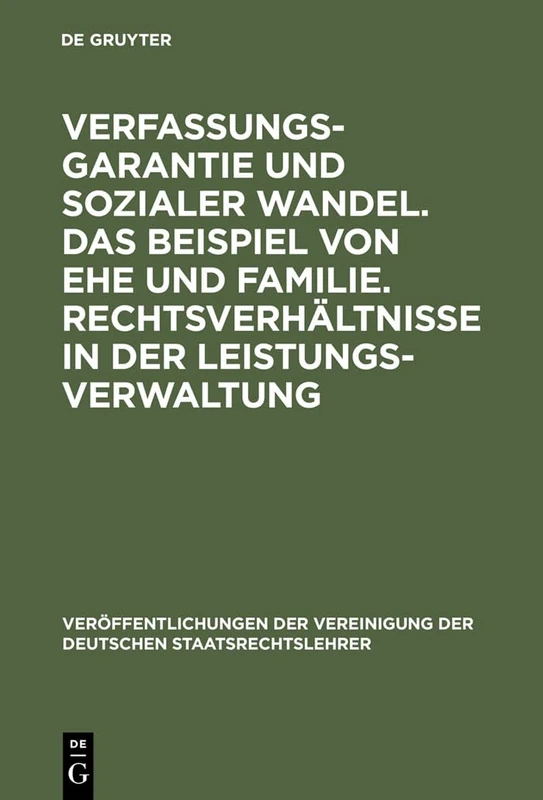 DE GRUYTER

VERFASSUNGSGARANTIE UND SOZIALER WANDEL. DAS BEISPIEL VON EHE UND FAMILIE. RECHTSVERHÄLTNISSE IN DER LEISTUNGSVERWALTUNG

VERÖFFENTLICHUNGEN DER VEREINIGUNG DER DEUTSCHEN STAATSRECHTSLEHRER

DE
G